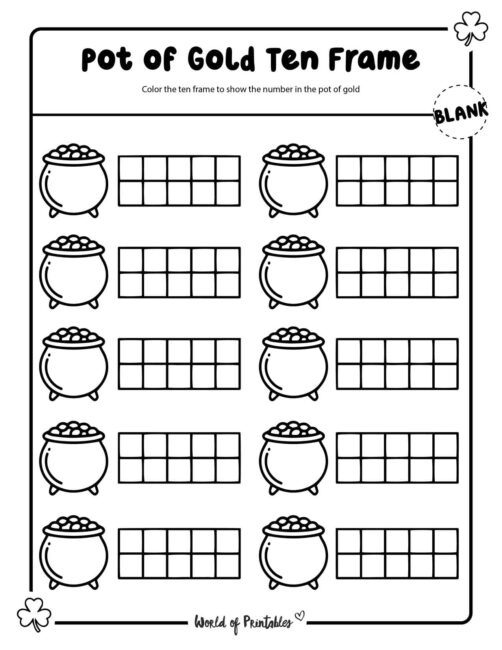 Pot of Gold Ten Frame

Color the ten frame to show the number in the pot of gold

BLANK

World of Printables